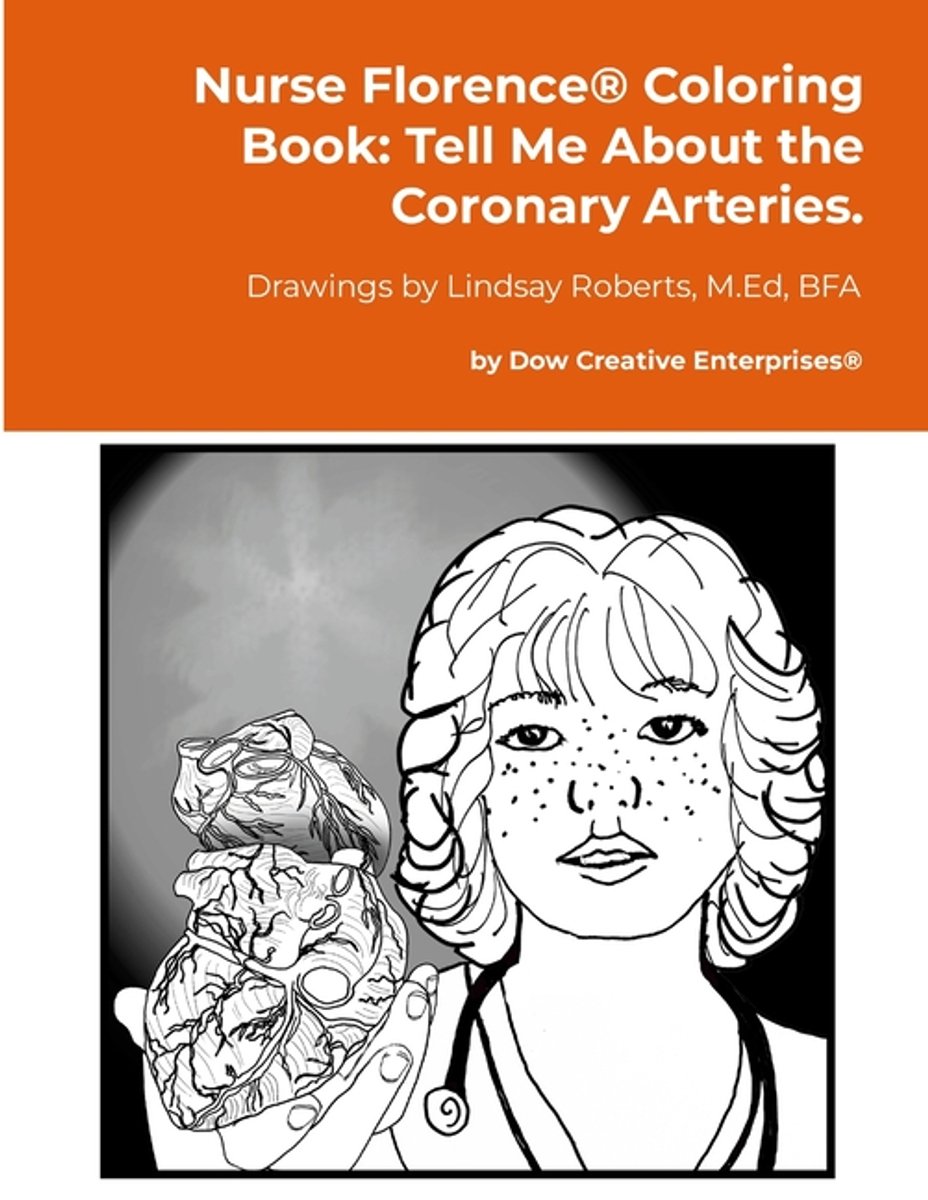 Nurse Florence® Coloring Book: Tell Me About the Coronary Arteries.

Drawings by Lindsay Roberts, M.Ed, BFA

by Dow Creative Enterprises®